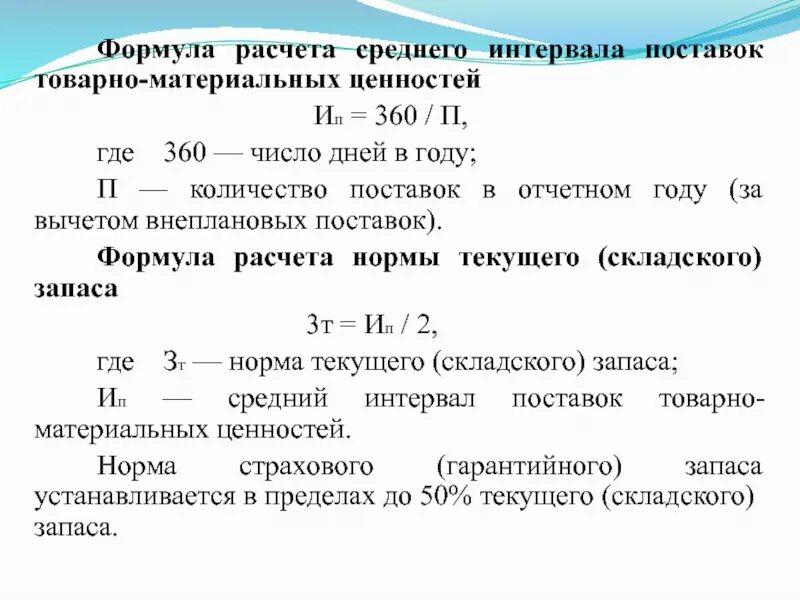 Формула расчета среднего интервала поставок товарно-материальных ценностей

$И_п = 360 / П$,

где 360 — число дней в году;

П — количество поставок в отчетном году (за вычетом внеплановых поставок).

Формула расчета нормы текущего (складского) запаса

$Зт = И_п / 2$,

где $З_т$ — норма текущего (складского) запаса;

$И_п$ — средний интервал поставок товарно-материальных ценностей.

Норма страхового (гарантийного) запаса устанавливается в пределах до 50% текущего (складского) запаса.